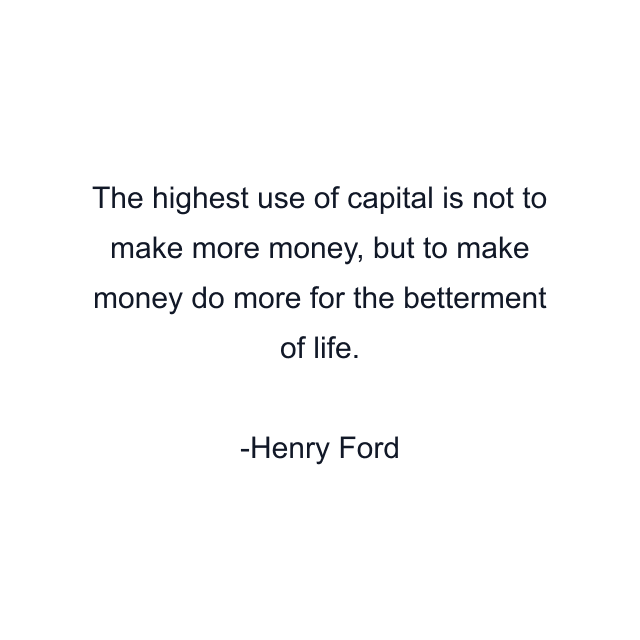 The highest use of capital is not to make more money, but to make money do more for the betterment of life.

-Henry Ford